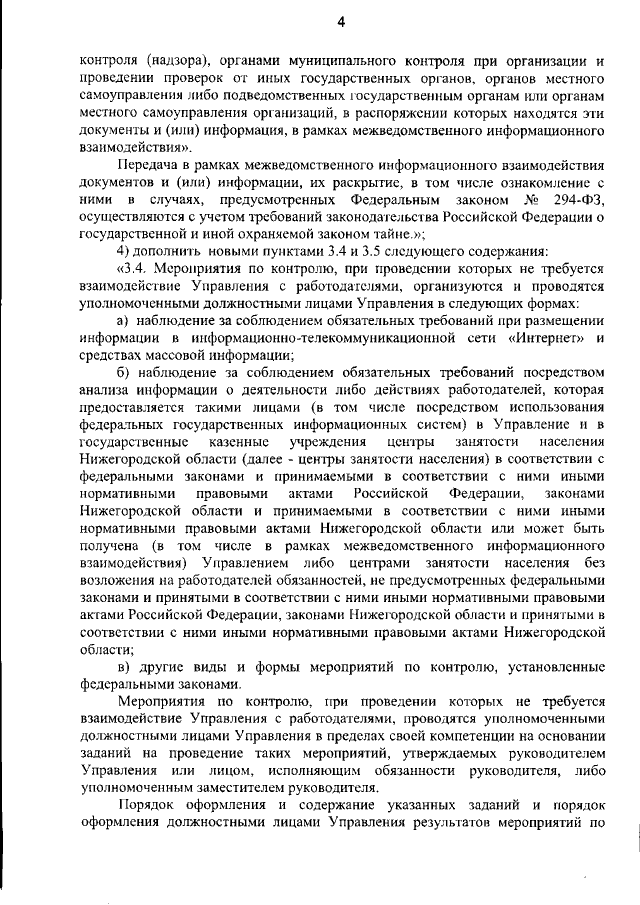 4

контроля (надзора), органами муниципального контроля при организации и проведении проверок от иных государственных органов, органов местного самоуправления либо подведомственных государственным органам или органам местного самоуправления организаций, в распоряжении которых находятся эти документы и (или) информация, в рамках межведомственного информационного взаимодействия».

Передача в рамках межведомственного информационного взаимодействия документов и (или) информации, их раскрытие, в том числе ознакомление с ними в случаях, предусмотренных Федеральным законом № 294-ФЗ, осуществляются с учетом требований законодательства Российской Федерации о государственной и иной охраняемой законом тайне.»;

4) дополнить новыми пунктами 3.4 и 3.5 следующего содержания:

«3.4. Мероприятия по контролю, при проведении которых не требуется взаимодействие Управления с работодателями, организуются и проводятся уполномоченными должностными лицами Управления в следующих формах:

а) наблюдение за соблюдением обязательных требований при размещении информации в информационно-телекоммуникационной сети «Интернет» и средствах массовой информации;

б) наблюдение за соблюдением обязательных требований посредством анализа информации о деятельности либо действиях работодателей, которая предоставляется такими лицами (в том числе посредством использования федеральных государственных информационных систем) в Управление и в государственные казенные учреждения центры занятости населения Нижегородской области (далее - центры занятости населения) в соответствии с федеральными законами и принимаемыми в соответствии с ними иными нормативными правовыми актами Российской Федерации, законами Нижегородской области и принимаемыми в соответствии с ними иными нормативными правовыми актами Нижегородской области или может быть получена (в том числе в рамках межведомственного информационного взаимодействия) Управлением либо центрами занятости населения без возложения на работодателей обязанностей, не предусмотренных федеральными законами и принятыми в соответствии с ними иными нормативными правовыми актами Российской Федерации, законами Нижегородской области и принятыми в соответствии с ними иными нормативными правовыми актами Нижегородской области;

в) другие виды и формы мероприятий по контролю, установленные федеральными законами.

Мероприятия по контролю, при проведении которых не требуется взаимодействие Управления с работодателями, проводятся уполномоченными должностными лицами Управления в пределах своей компетенции на основании заданий на проведение таких мероприятий, утверждаемых руководителем Управления или лицом, исполняющим обязанности руководителя, либо уполномоченным заместителем руководителя.

Порядок оформления и содержание указанных заданий и порядок оформления должностными лицами Управления результатов мероприятий по